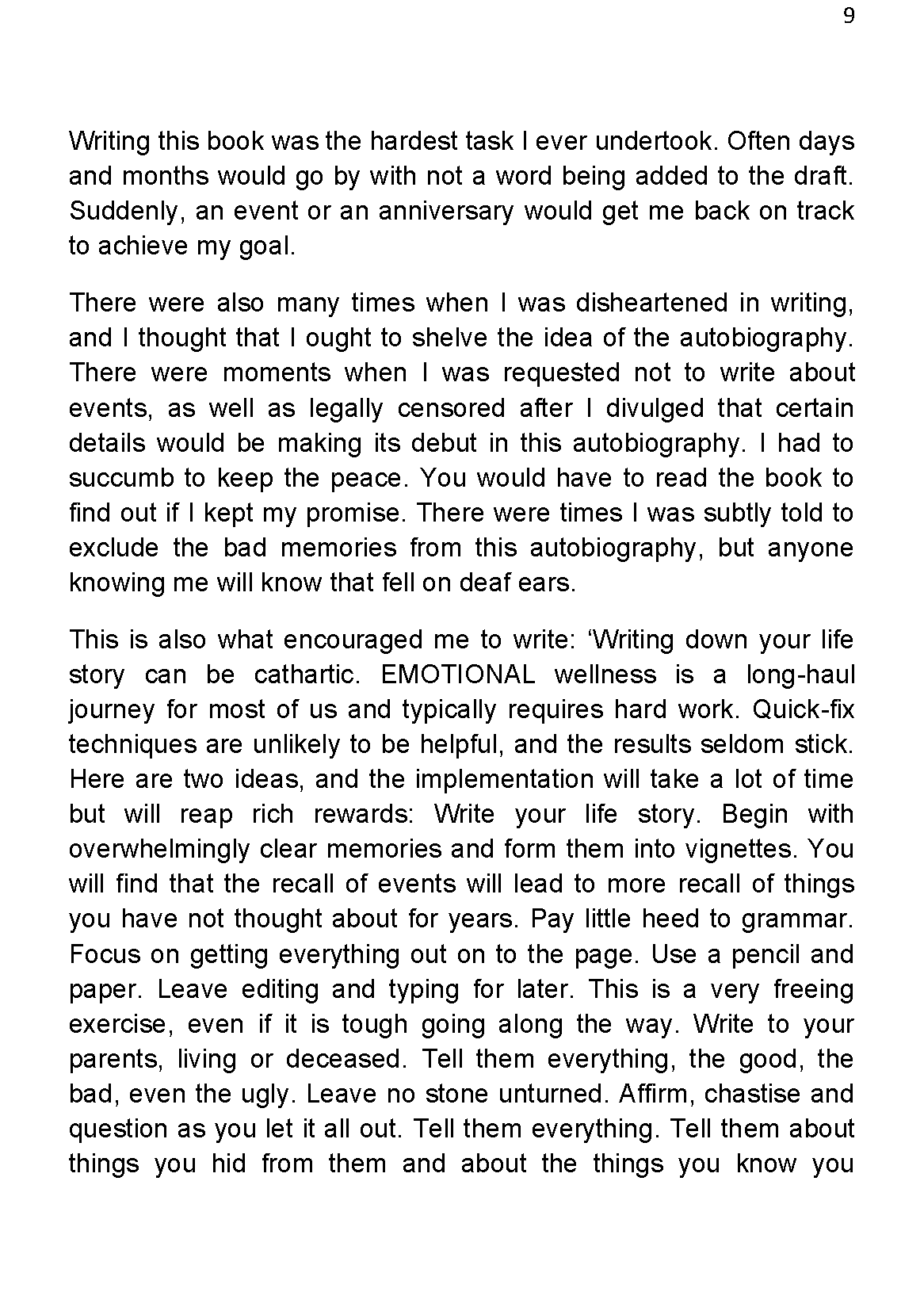 9

Writing this book was the hardest task I ever undertook. Often days and months would go by with not a word being added to the draft. Suddenly, an event or an anniversary would get me back on track to achieve my goal.

There were also many times when I was disheartened in writing, and I thought that I ought to shelve the idea of the autobiography. There were moments when I was requested not to write about events, as well as legally censored after I divulged that certain details would be making its debut in this autobiography. I had to succumb to keep the peace. You would have to read the book to find out if I kept my promise. There were times I was subtly told to exclude the bad memories from this autobiography, but anyone knowing me will know that fell on deaf ears.

This is also what encouraged me to write: ‘Writing down your life story can be cathartic. EMOTIONAL wellness is a long-haul journey for most of us and typically requires hard work. Quick-fix techniques are unlikely to be helpful, and the results seldom stick. Here are two ideas, and the implementation will take a lot of time but will reap rich rewards: Write your life story. Begin with overwhelmingly clear memories and form them into vignettes. You will find that the recall of events will lead to more recall of things you have not thought about for years. Pay little heed to grammar. Focus on getting everything out on to the page. Use a pencil and paper. Leave editing and typing for later. This is a very freeing exercise, even if it is tough going along the way. Write to your parents, living or deceased. Tell them everything, the good, the bad, even the ugly. Leave no stone unturned. Affirm, chastise and question as you let it all out. Tell them everything. Tell them about things you hid from them and about the things you know you